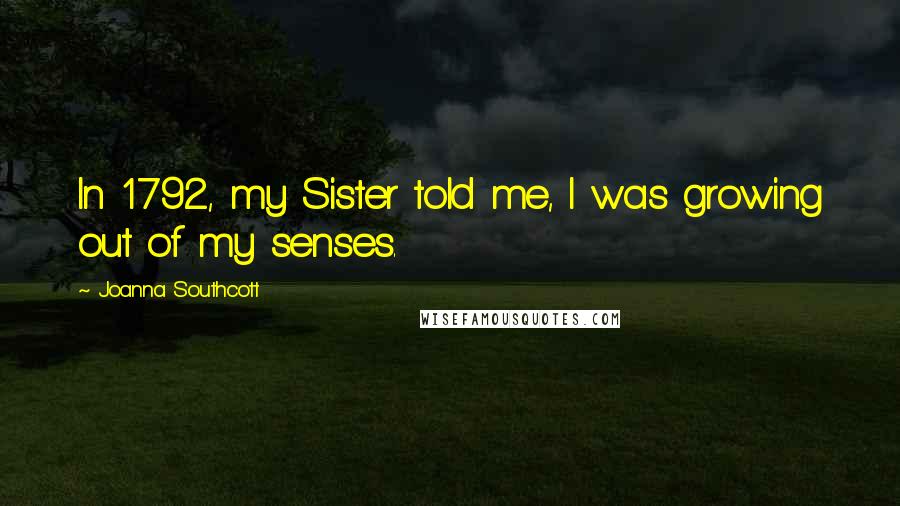 In 1792, my Sister told me, I was growing out of my senses.

~ Joanna Southcott

WISEFAMOUSQUOTES.COM